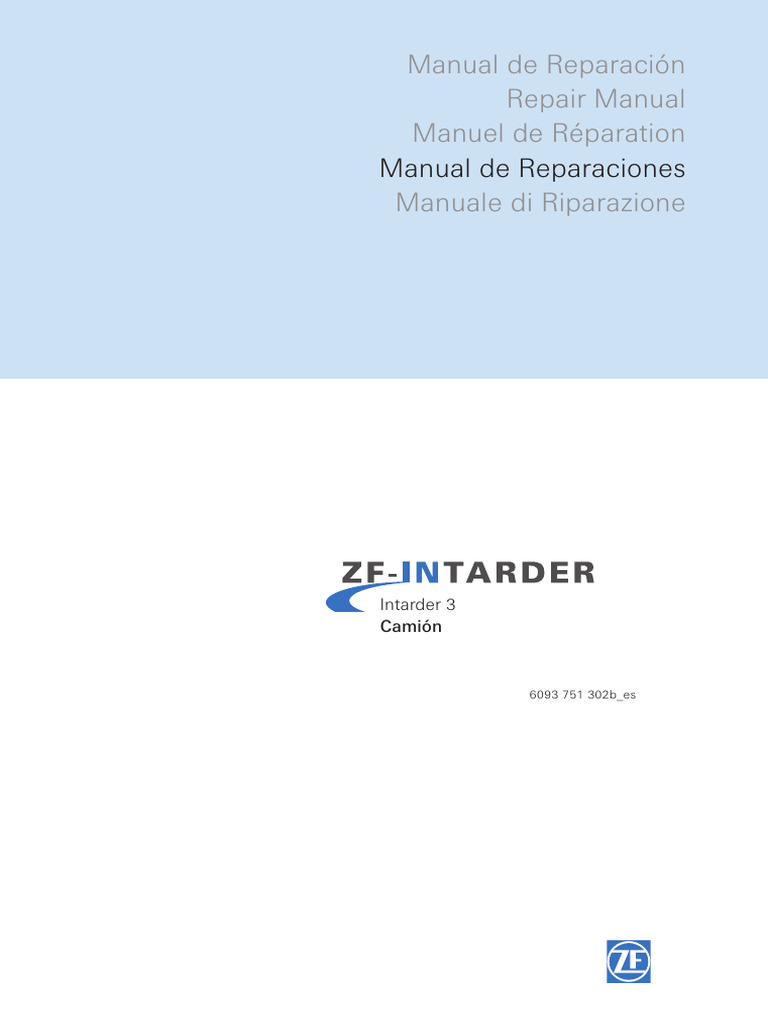 Manual de Reparación
Repair Manual
Manuel de Réparation
Manual de Reparaciones
Manuale di Riparazione

ZF-INTARDER
Intarder 3
Camión

6093 751 302b_es

ZF